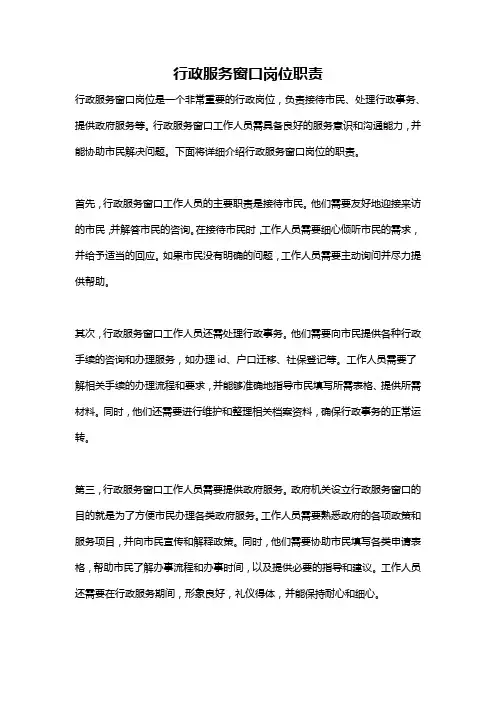 行政服务窗口岗位职责

行政服务窗口岗位是一个非常重要的行政岗位，负责接待市民、处理行政事务、提供政府服务等。行政服务窗口工作人员需具备良好的服务意识和沟通能力，并能协助市民解决问题。下面将详细介绍行政服务窗口岗位的职责。

首先，行政服务窗口工作人员的主要职责是接待市民。他们需要友好地迎接来访的市民，并解答市民的咨询。在接待市民时，工作人员需要细心倾听市民的需求，并给予适当的回应。如果市民没有明确的问题，工作人员需要主动询问并尽力提供帮助。

其次，行政服务窗口工作人员还需处理行政事务。他们需要向市民提供各种行政手续的咨询和办理服务，如办理 id、户口迁移、社保登记等。工作人员需要了解相关手续的办理流程和要求，并能够准确地指导市民填写所需表格、提供所需材料。同时，他们还需要进行维护和整理相关档案资料，确保行政事务的正常运转。

第三，行政服务窗口工作人员需要提供政府服务。政府机关设立行政服务窗口的目的就是为了方便市民办理各类政府服务。工作人员需要熟悉政府的各项政策和服务项目，并向市民宣传和解释政策。同时，他们需要协助市民填写各类申请表格，帮助市民了解办事流程和办事时间，以及提供必要的指导和建议。工作人员还需要在行政服务期间，形象良好，礼仪得体，并能保持耐心和细心。